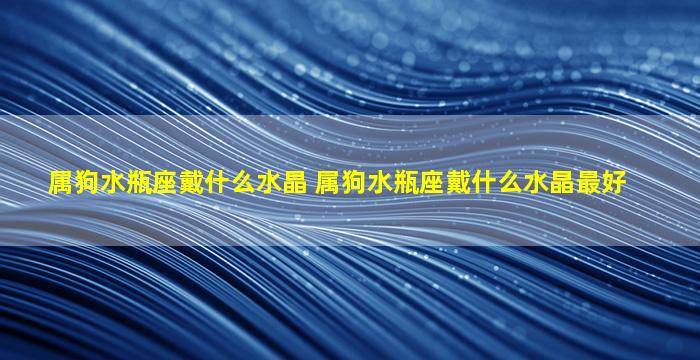 属狗水瓶座戴什么水晶 属狗水瓶座戴什么水晶最好